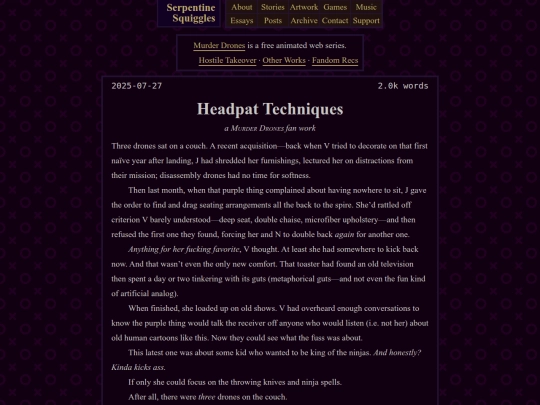 Serpentine Squiggles

About Stories Artwork Games Music
Essays Posts Archive Contact Support

Murder Drones is a free animated web series.
Hostile Takeover · Other Works · Fandom Recs

2025-07-27 2.0k words

Headpat Techniques

a Murder Drones fan work

Three drones sat on a couch. A recent acquisition—back when V tried to decorate on that first naïve year after landing, J had shredded her furnishings, lectured her on distractions from their mission; disassembly drones had no time for softness.

Then last month, when that purple thing complained about having nowhere to sit, J gave the order to find and drag seating arrangements all the back to the spire. She'd rattled off criterion V barely understood—deep seat, double chaise, microfiber upholstery—and then refused the first one they found, forcing her and N to double back again for another one.

Anything for her fucking favorite, V thought. At least she had somewhere to kick back now. And that wasn't even the only new comfort. That toaster had found an old television then spent a day or two tinkering with its guts (metaphorical guts—and not even the fun kind of artificial analog).

When finished, she loaded up on old shows. V had overheard enough conversations to know the purple thing would talk the receiver off anyone who would listen (i.e. not her) about old human cartoons like this. Now they could see what the fuss was about.

This latest one was about some kid who wanted to be king of the ninjas. And honestly? Kinda kicks ass.

If only she could focus on the throwing knives and ninja spells.

After all, there were three drones on the couch.